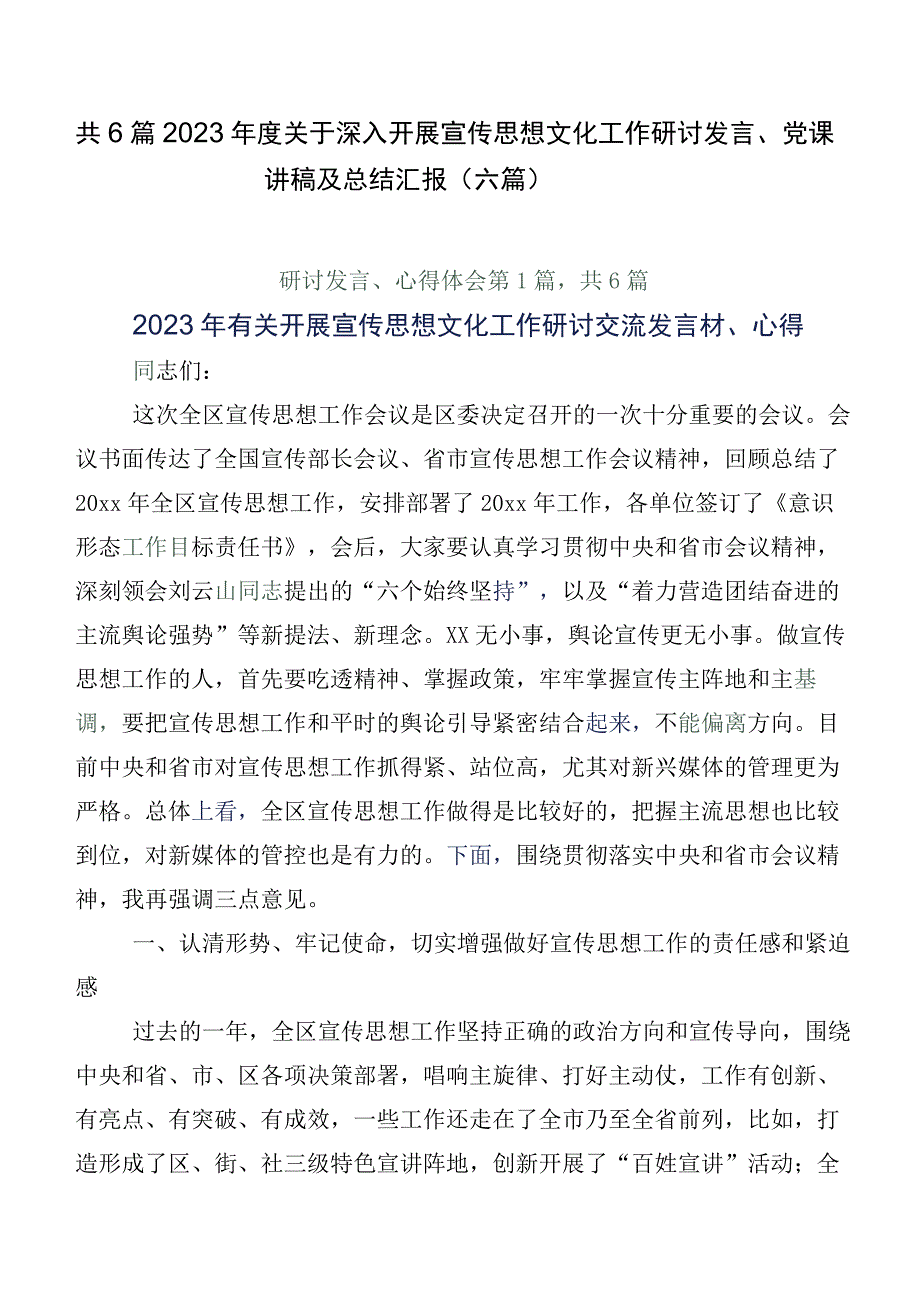 共6篇2023年度关于深入开展宣传思想文化工作研讨发言、党课讲稿及总结汇报（六篇）

研讨发言、心得体会第1篇，共6篇

2023年有关开展宣传思想文化工作研讨交流发言材、心得

同志们：

这次全区宣传思想工作会议是区委决定召开的一次十分重要的会议。会议书面传达了全国宣传部长会议、省市宣传思想工作会议精神，回顾总结了20xx年全区宣传思想工作，安排部署了20xx年工作，各单位签订了《意识形态工作目标责任书》，会后，大家要认真学习贯彻中央和省市会议精神，深刻领会刘云山同志提出的“六个始终坚持”，以及“着力营造团结奋进的主流舆论强势”等新提法、新理念。XX无小事，舆论宣传更无小事。做宣传思想工作的人，首先要吃透精神、掌握政策，牢牢掌握宣传主阵地和主基调，要把宣传思想工作和平时的舆论引导紧密结合起来，不能偏离方向。目前中央和省市对宣传思想工作抓得紧、站位高，尤其对新兴媒体的管理更为严格。总体上看，全区宣传思想工作做得是比较好的，把握主流思想也比较到位，对新媒体的管控也是有力的。下面，围绕贯彻落实中央和省市会议精神，我再强调三点意见。

一、认清形势、牢记使命，切实增强做好宣传思想工作的责任感和紧迫感

过去的一年，全区宣传思想工作坚持正确的政治方向和宣传导向，围绕中央和省、市、区各项决策部署，唱响主旋律、打好主动仗，工作有创新、有亮点、有突破、有成效，一些工作还走在了全市乃至全省前列，比如，打造形成了区、街、社三级特色宣讲阵地，创新开展了“百姓宣讲”活动；全